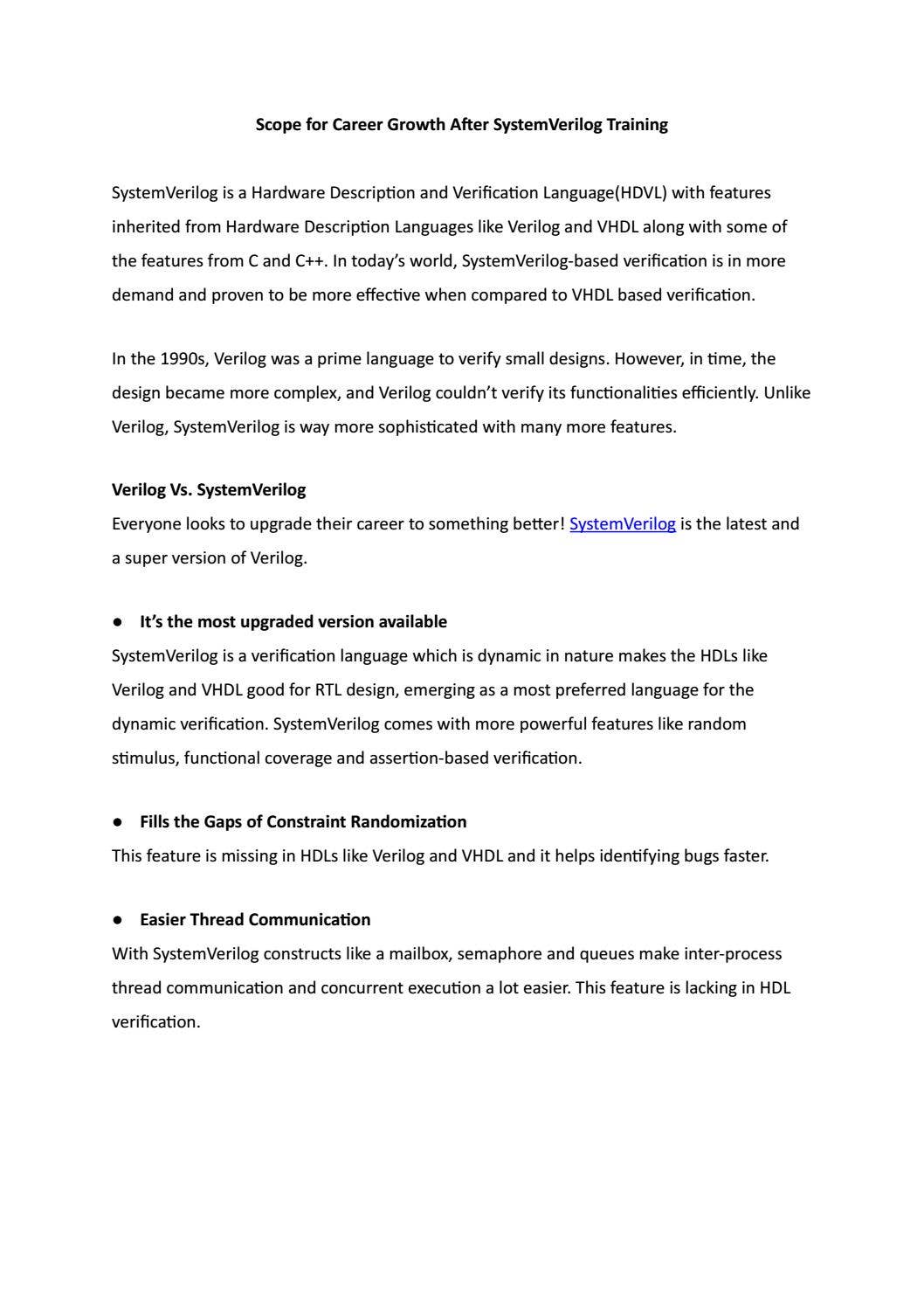 Scope for Career Growth After SystemVerilog Training

SystemVerilog is a Hardware Description and Verification Language(HDVL) with features inherited from Hardware Description Languages like Verilog and VHDL along with some of the features from C and C++. In today's world, SystemVerilog-based verification is in more demand and proven to be more effective when compared to VHDL based verification.

In the 1990s, Verilog was a prime language to verify small designs. However, in time, the design became more complex, and Verilog couldn't verify its functionalities efficiently. Unlike Verilog, SystemVerilog is way more sophisticated with many more features.

Verilog Vs. SystemVerilog
Everyone looks to upgrade their career to something better! SystemVerilog is the latest and a super version of Verilog.

• It's the most upgraded version available
SystemVerilog is a verification language which is dynamic in nature makes the HDLs like Verilog and VHDL good for RTL design, emerging as a most preferred language for the dynamic verification. SystemVerilog comes with more powerful features like random stimulus, functional coverage and assertion-based verification.

• Fills the Gaps of Constraint Randomization
This feature is missing in HDLs like Verilog and VHDL and it helps identifying bugs faster.

• Easier Thread Communication
With SystemVerilog constructs like a mailbox, semaphore and queues make inter-process thread communication and concurrent execution a lot easier. This feature is lacking in HDL verification.